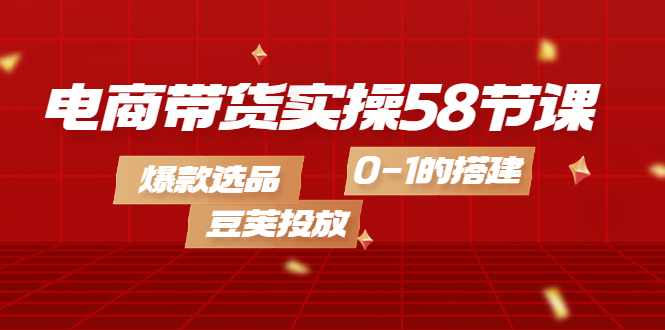 电商带货实操58节课

爆款选品

0-1的搭建

豆荚投放